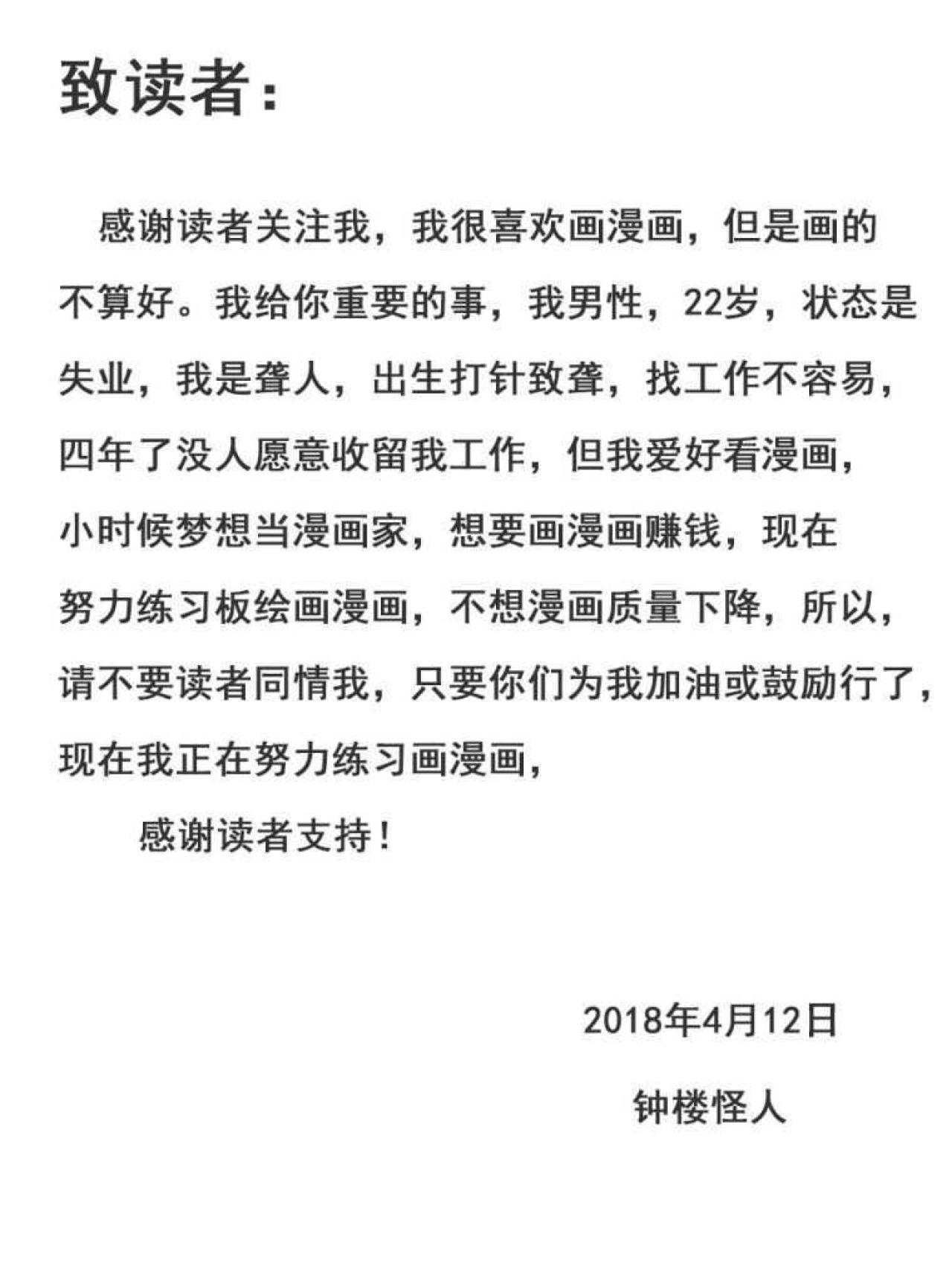 致读者：

感谢读者关注我，我很喜欢画漫画，但是画的不算好。我给你重要的事，我男性，22岁，状态是失业，我是聋人，出生打针致聋，找工作不容易，四年了没人愿意收留我工作，但我爱好看漫画，小时候梦想当漫画家，想要画漫画赚钱，现在努力练习板绘画漫画，不想漫画质量下降，所以，请不要读者同情我，只要你们为我加油或鼓励行了，现在我正在努力练习画漫画，

感谢读者支持！

2018年4月12日

钟楼怪人